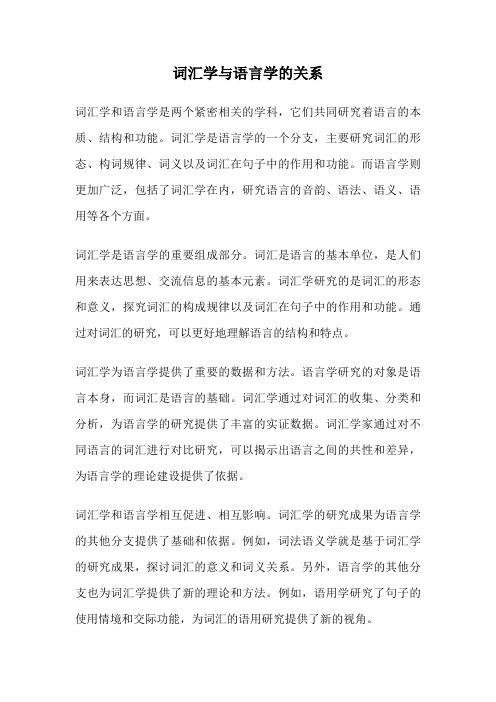 词汇学与语言学的关系

词汇学和语言学是两个紧密相关的学科，它们共同研究着语言的本质、结构和功能。词汇学是语言学的一个分支，主要研究词汇的形态、构词规律、词义以及词汇在句子中的作用和功能。而语言学则更加广泛，包括了词汇学在内，研究语言的音韵、语法、语义、语用等各个方面。

词汇学是语言学的重要组成部分。词汇是语言的基本单位，是人们用来表达思想、交流信息的基本元素。词汇学研究的是词汇的形态和意义，探究词汇的构成规律以及词汇在句子中的作用和功能。通过对词汇的研究，可以更好地理解语言的结构和特点。

词汇学为语言学提供了重要的数据和方法。语言学研究的对象是语言本身，而词汇是语言的基础。词汇学通过对词汇的收集、分类和分析，为语言学的研究提供了丰富的实证数据。词汇学家通过对不同语言的词汇进行对比研究，可以揭示出语言之间的共性和差异，为语言学的理论建设提供了依据。

词汇学和语言学相互促进、相互影响。词汇学的研究成果为语言学的其他分支提供了基础和依据。例如，词法语义学就是基于词汇学的研究成果，探讨词汇的意义和词义关系。另外，语言学的其他分支也为词汇学提供了新的理论和方法。例如，语用学研究了句子的使用情境和交际功能，为词汇的语用研究提供了新的视角。